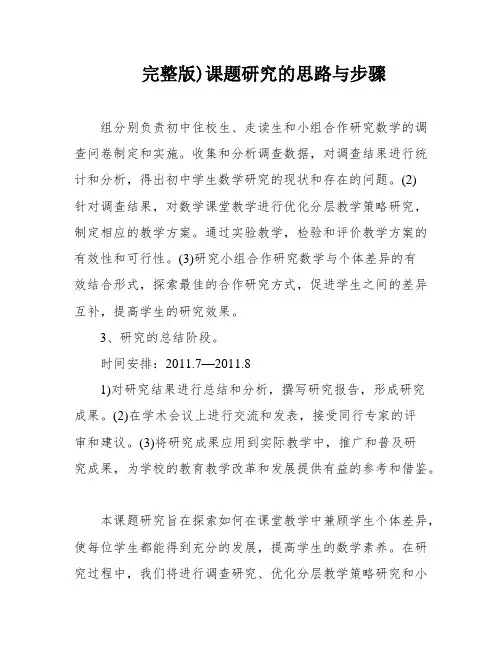 完整版)课题研究的思路与步骤

组分别负责初中住校生、走读生和小组合作研究数学的调查问卷制定和实施。收集和分析调查数据，对调查结果进行统计和分析，得出初中学生数学研究的现状和存在的问题。(2)针对调查结果，对数学课堂教学进行优化分层教学策略研究，制定相应的教学方案。通过实验教学，检验和评价教学方案的有效性和可行性。(3)研究小组合作研究数学与个体差异的有效结合形式，探索最佳的合作研究方式，促进学生之间的差异互补，提高学生的研究效果。

3、研究的总结阶段。

时间安排：2011.7—2011.8

1)对研究结果进行总结和分析，撰写研究报告，形成研究成果。(2)在学术会议上进行交流和发表，接受同行专家的评审和建议。(3)将研究成果应用到实际教学中，推广和普及研究成果，为学校的教育教学改革和发展提供有益的参考和借鉴。

本课题研究旨在探索如何在课堂教学中兼顾学生个体差异，使每位学生都能得到充分的发展，提高学生的数学素养。在研究过程中，我们将进行调查研究、优化分层教学策略研究和小